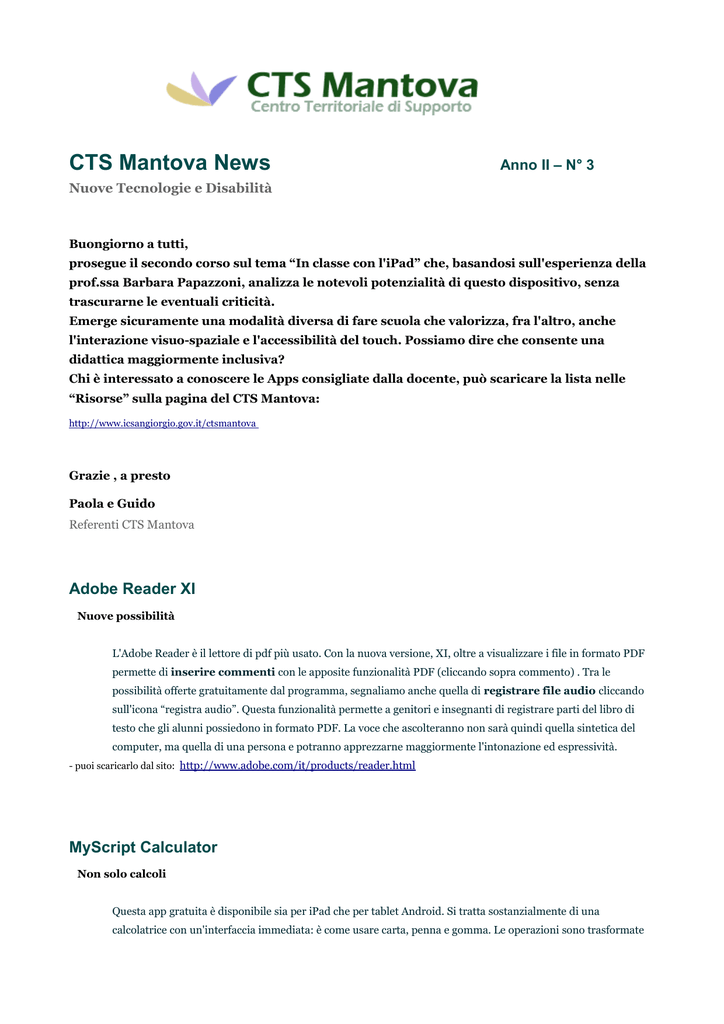 CTS Mantova
Centro Territoriale di Supporto

CTS Mantova News
Anno II – N° 3

Nuove Tecnologie e Disabilità

Buongiorno a tutti,
prosegue il secondo corso sul tema “In classe con l'iPad” che, basandosi sull'esperienza della prof.ssa Barbara Papazzoni, analizza le notevoli potenzialità di questo dispositivo, senza trascurarne le eventuali criticità.
Emerge sicuramente una modalità diversa di fare scuola che valorizza, fra l'altro, anche l'interazione visuo-spaziale e l'accessibilità del touch. Possiamo dire che consente una didattica maggiormente inclusiva?
Chi è interessato a conoscere le Apps consigliate dalla docente, può scaricare la lista nelle “Risorse” sulla pagina del CTS Mantova:

http://www.icsangiorgio.gov.it/ctsmantova

Grazie , a presto

Paola e Guido
Referenti CTS Mantova

Adobe Reader XI

Nuove possibilità

L'Adobe Reader è il lettore di pdf più usato. Con la nuova versione, XI, oltre a visualizzare i file in formato PDF permette di inserire commenti con le apposite funzionalità PDF (cliccando sopra commento) . Tra le possibilità offerte gratuitamente dal programma, segnaliamo anche quella di registrare file audio cliccando sull'icona “registra audio”. Questa funzionalità permette a genitori e insegnanti di registrare parti del libro di testo che gli alunni possiedono in formato PDF. La voce che ascolteranno non sarà quindi quella sintetica del computer, ma quella di una persona e potranno apprezzarne maggiormente l'intonazione ed espressività.

- puoi scaricarlo dal sito: http://www.adobe.com/it/products/reader.html

MyScript Calculator

Non solo calcoli

Questa app gratuita è disponibile sia per iPad che per tablet Android. Si tratta sostanzialmente di una calcolatrice con un'interfaccia immediata: è come usare carta, penna e gomma. Le operazioni sono trasformate